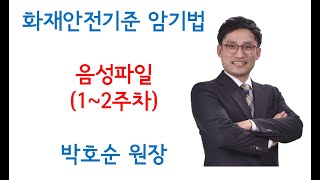 화재안전기준 암기법

음성파일
(1~2주차)

박호순 원장